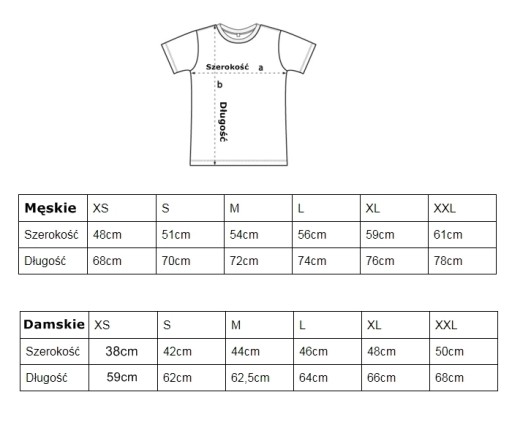 Szerokość a
b
Długość

| Męskie | XS | S | M | L | XL | XXL |
|---|---|---|---|---|---|---|
| Szerokość | 48cm | 51cm | 54cm | 56cm | 59cm | 61cm |
| Długość | 68cm | 70cm | 72cm | 74cm | 76cm | 78cm |

| Damskie | XS | S | M | L | XL | XXL |
|---|---|---|---|---|---|---|
| Szerokość | 38cm | 42cm | 44cm | 46cm | 48cm | 50cm |
| Długość | 59cm | 62cm | 62,5cm | 64cm | 66cm | 68cm |